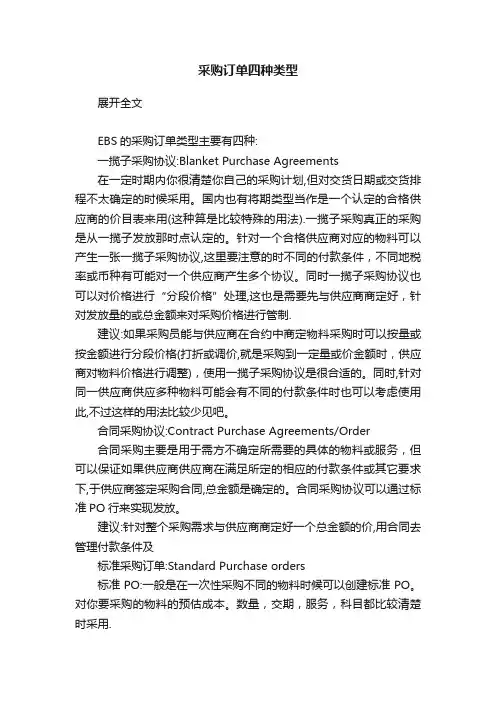 采购订单四种类型

展开全文

EBS 的采购订单类型主要有四种:

一揽子采购协议:Blanket Purchase Agreements

在一定时期内你很清楚你自己的采购计划,但对交货日期或交货排程不太确定的时候采用。国内也有将期类型当作是一个认定的合格供应商的价目表来用(这种算是比较特殊的用法).一揽子采购真正的采购是从一揽子发放那时点认定的。针对一个合格供应商对应的物料可以产生一张一揽子采购协议,这里要注意的时不同的付款条件，不同地税率或币种有可能对一个供应商产生多个协议。同时一揽子采购协议也可以对价格进行“分段价格”处理,这也是需要先与供应商商定好，针对发放量的或总金额来对采购价格进行管制.

建议:如果采购员能与供应商在合约中商定物料采购时可以按量或按金额进行分段价格(打折或调价,就是采购到一定量或价金额时，供应商对物料价格进行调整)，使用一揽子采购协议是很合适的。同时,针对同一供应商供应多种物料可能会有不同的付款条件时也可以考虑使用此,不过这样的用法比较少见吧。

合同采购协议:Contract Purchase Agreements/Order

合同采购主要是用于需方不确定所需要的具体的物料或服务，但可以保证如果供应商供应商在满足所定的相应的付款条件或其它要求下,于供应商签定采购合同,总金额是确定的。合同采购协议可以通过标准 PO 行来实现发放。

建议:针对整个采购需求与供应商商定好一个总金额的价,用合同去管理付款条件及

标准采购订单:Standard Purchase orders

标准 PO:一般是在一次性采购不同的物料时候可以创建标准 PO。对你要采购的物料的预估成本。数量，交期，服务，科目都比较清楚时采用.